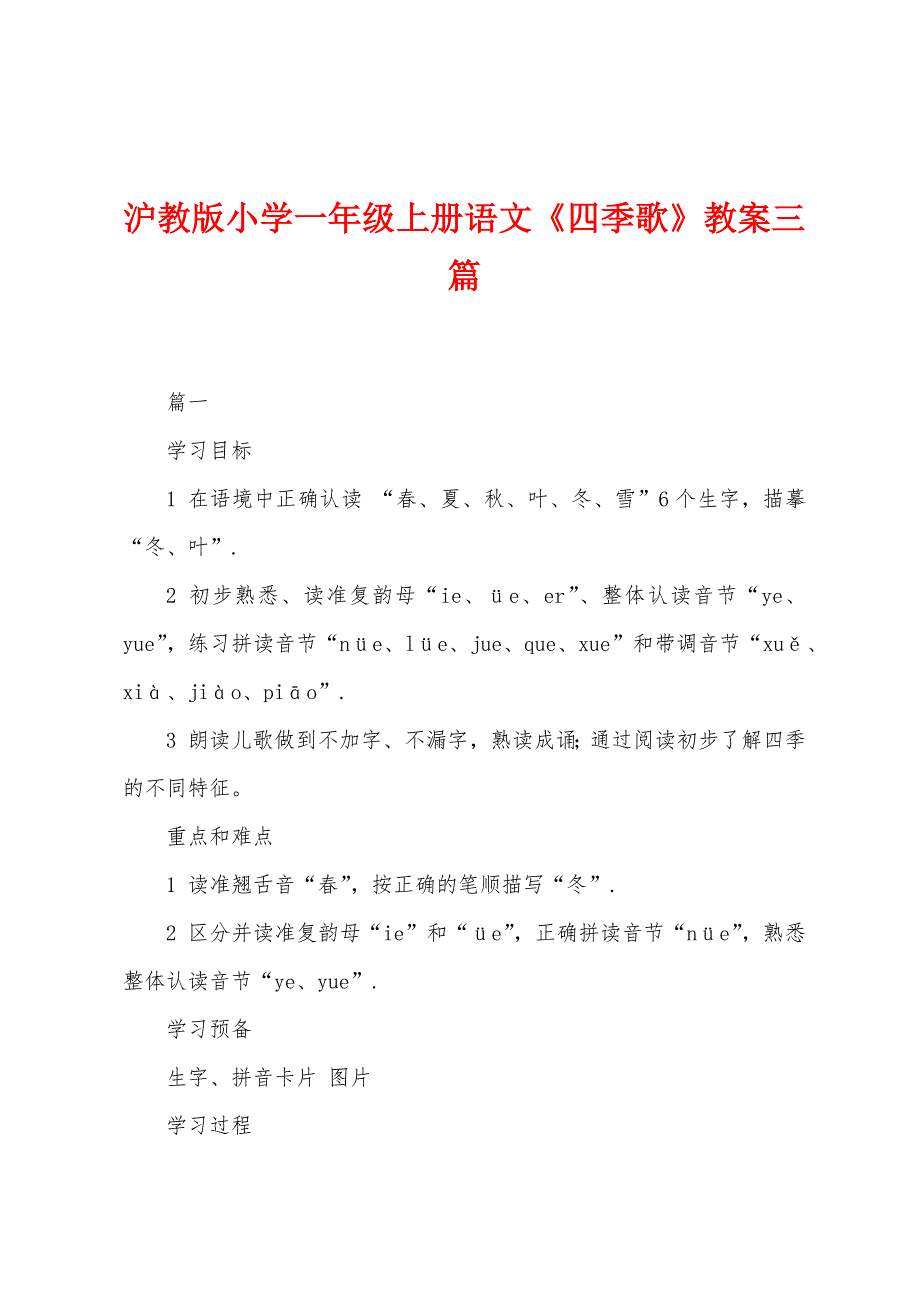 沪教版小学一年级上册语文《四季歌》教案三篇

篇一

学习目标

1 在语境中正确认读 “春、夏、秋、叶、冬、雪”6个生字，描摹“冬、叶”.

2 初步熟悉、读准复韵母“ie、üe、er”、整体认读音节“ye、yue”，练习拼读音节“nüe、lüe、jue、que、xue”和带调音节“xuě、xià、jiào、piāo”.

3 朗读儿歌做到不加字、不漏字，熟读成诵;通过阅读初步了解四季的不同特征。

重点和难点

1 读准翘舌音“春”，按正确的笔顺描写“冬”.

2 区分并读准复韵母“ie”和“üe”，正确拼读音节“nüe”，熟悉整体认读音节“ye、yue”.

学习预备

生字、拼音卡片 图片

学习过程